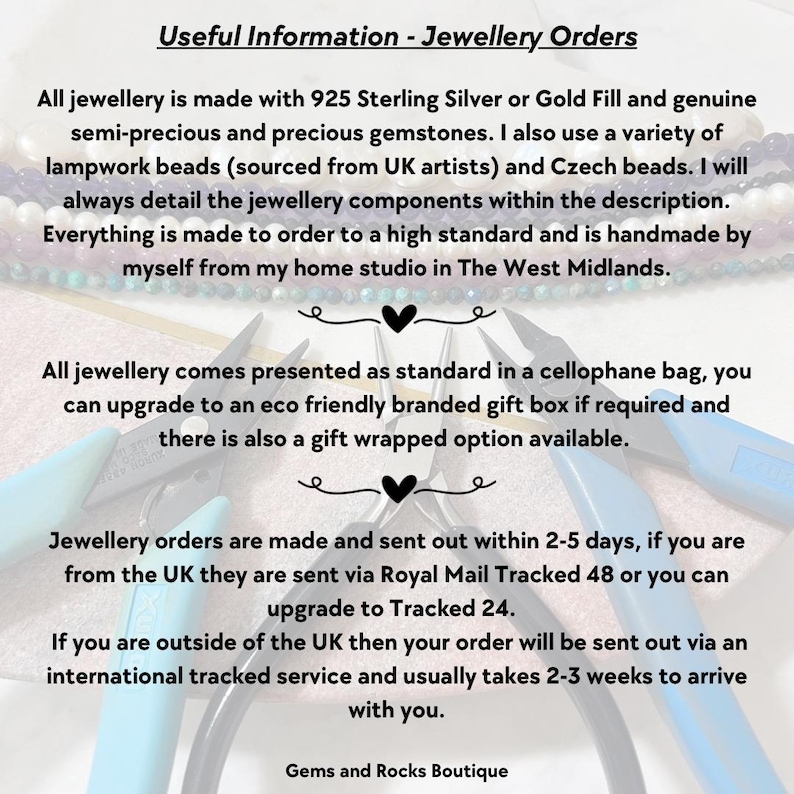 Useful Information - Jewellery Orders

All jewellery is made with 925 Sterling Silver or Gold Fill and genuine semi-precious and precious gemstones. I also use a variety of lampwork beads (sourced from UK artists) and Czech beads. I will always detail the jewellery components within the description. Everything is made to order to a high standard and is handmade by myself from my home studio in The West Midlands.

All jewellery comes presented as standard in a cellophane bag, you can upgrade to an eco friendly branded gift box if required and there is also a gift wrapped option available.

Jewellery orders are made and sent out within 2-5 days, if you are from the UK they are sent via Royal Mail Tracked 48 or you can upgrade to Tracked 24.
If you are outside of the UK then your order will be sent out via an international tracked service and usually takes 2-3 weeks to arrive with you.

Gems and Rocks Boutique